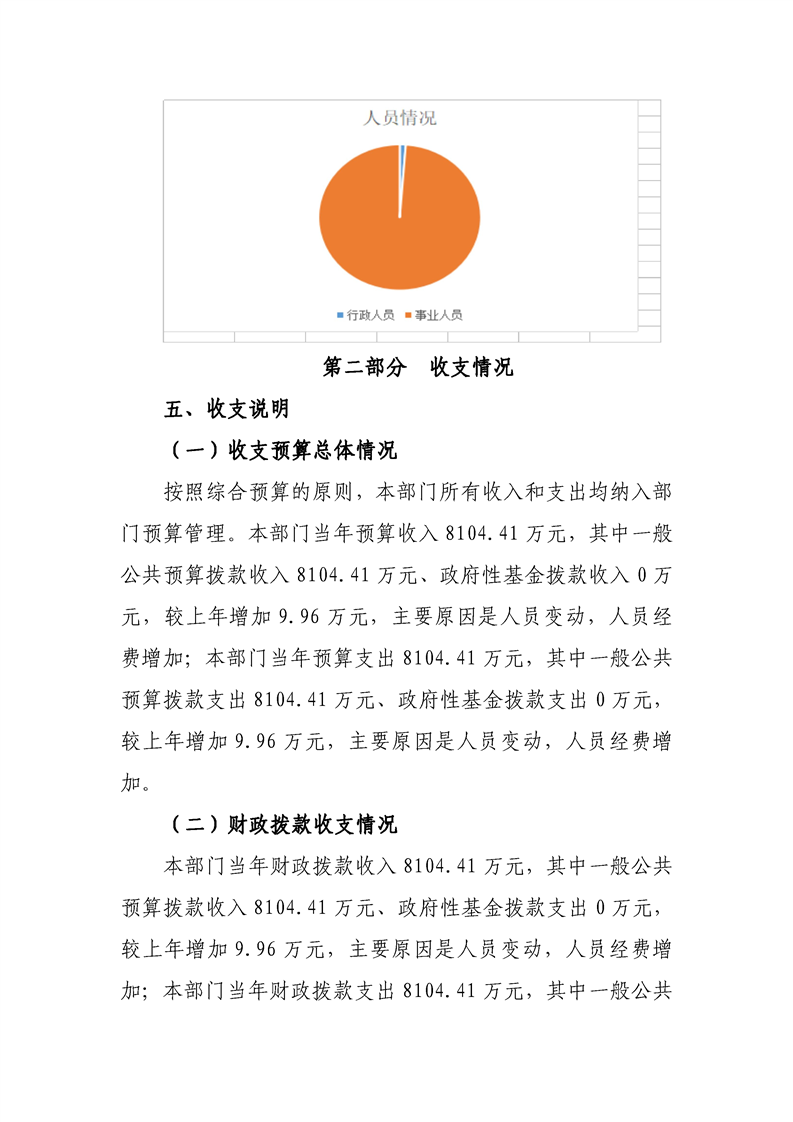 人员情况

行政人员 事业人员

第二部分 收支情况

五、收支说明

（一）收支预算总体情况

按照综合预算的原则，本部门所有收入和支出均纳入部门预算管理。本部门当年预算收入 8104.41 万元，其中一般公共预算拨款收入 8104.41 万元、政府性基金拨款收入 0 万元，较上年增加 9.96 万元，主要原因是人员变动，人员经费增加；本部门当年预算支出 8104.41 万元，其中一般公共预算拨款支出 8104.41 万元、政府性基金拨款支出 0 万元，较上年增加 9.96 万元，主要原因是人员变动，人员经费增加。

（二）财政拨款收支情况

本部门当年财政拨款收入 8104.41 万元，其中一般公共预算拨款收入 8104.41 万元、政府性基金拨款支出 0 万元，较上年增加 9.96 万元，主要原因是人员变动，人员经费增加；本部门当年财政拨款支出 8104.41 万元，其中一般公共